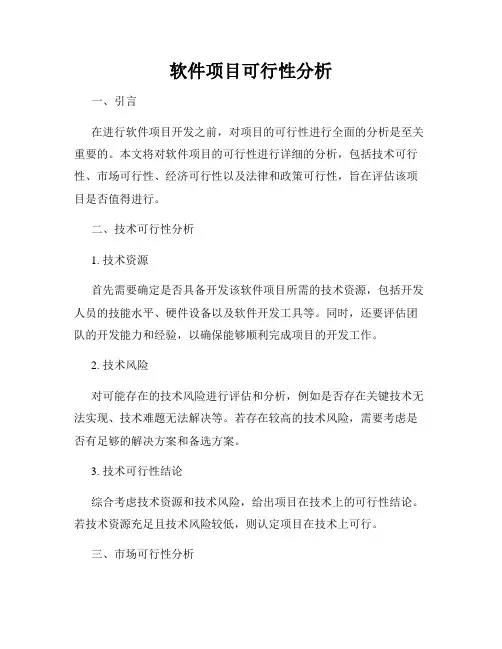 软件项目可行性分析

一、引言

在进行软件项目开发之前，对项目的可行性进行全面的分析是至关重要的。本文将对软件项目的可行性进行详细的分析，包括技术可行性、市场可行性、经济可行性以及法律和政策可行性，旨在评估该项目是否值得进行。

二、技术可行性分析

1. 技术资源

首先需要确定是否具备开发该软件项目所需的技术资源，包括开发人员的技能水平、硬件设备以及软件开发工具等。同时，还要评估团队的开发能力和经验，以确保能够顺利完成项目的开发工作。

2. 技术风险

对可能存在的技术风险进行评估和分析，例如是否存在关键技术无法实现、技术难题无法解决等。若存在较高的技术风险，需要考虑是否有足够的解决方案和备选方案。

3. 技术可行性结论

综合考虑技术资源和技术风险，给出项目在技术上的可行性结论。若技术资源充足且技术风险较低，则认定项目在技术上可行。

三、市场可行性分析